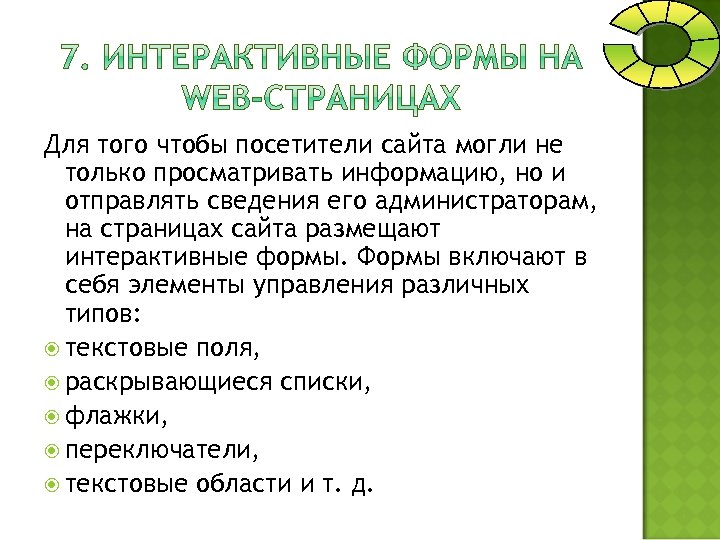 7. ИНТЕРАКТИВНЫЕ ФОРМЫ НА WEB-СТРАНИЦАХ

Для того чтобы посетители сайта могли не только просматривать информацию, но и отправлять сведения его администраторам, на страницах сайта размещают интерактивные формы. Формы включают в себя элементы управления различных типов:

текстовые поля,

раскрывающиеся списки,

флажки,

переключатели,

текстовые области и т. д.